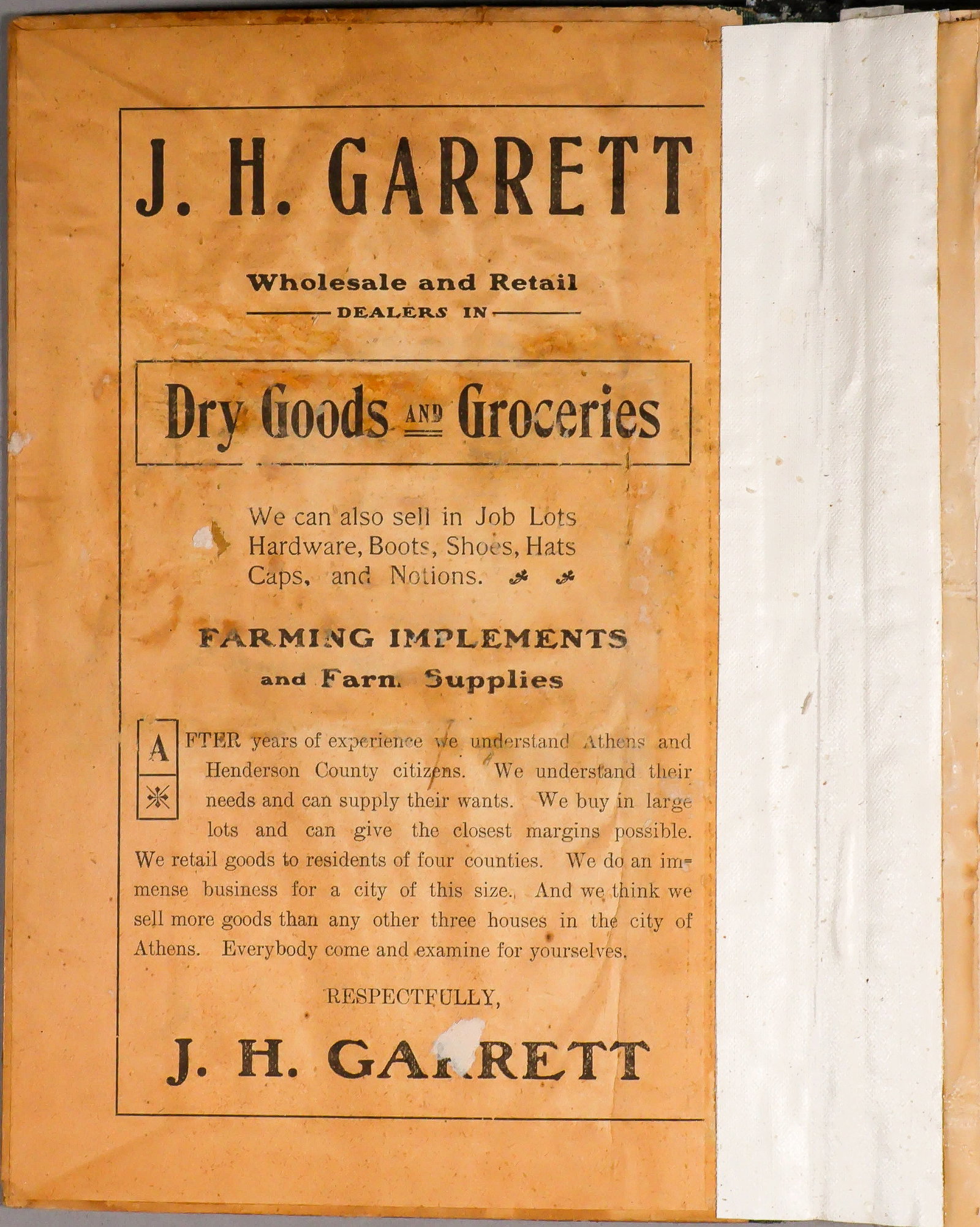 J. H. GARRETT

Wholesale and Retail
DEALERS IN

Dry Goods AND Groceries

We can also sell in Job Lots Hardware, Boots, Shoes, Hats Caps, and Notions.

FARMING IMPLEMENTS
and Farm Supplies

AFTER years of experience we understand Athens and Henderson County citizens. We understand their needs and can supply their wants. We buy in large lots and can give the closest margins possible. We retail goods to residents of four counties. We do an immense business for a city of this size. And we think we sell more goods than any other three houses in the city of Athens. Everybody come and examine for yourselves.

RESPECTFULLY,

J. H. GARRETT